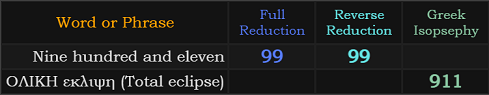 | Word or Phrase | Full Reduction | Reverse Reduction | Greek Isopsephy |
|---|---|---|---|
| Nine hundred and eleven | 99 | 99 | |
| ΟΛΙΚΗ εκλιψη (Total eclipse) | | | 911 |